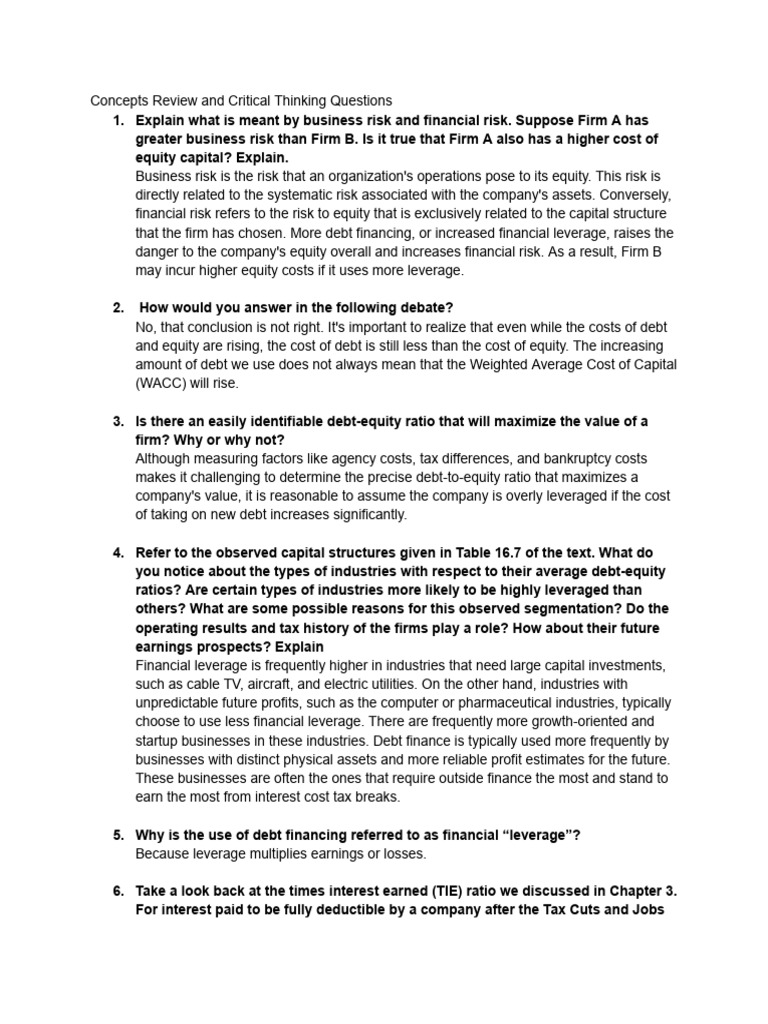 Concepts Review and Critical Thinking Questions

1. Explain what is meant by business risk and financial risk. Suppose Firm A has greater business risk than Firm B. Is it true that Firm A also has a higher cost of equity capital? Explain.
Business risk is the risk that an organization's operations pose to its equity. This risk is directly related to the systematic risk associated with the company's assets. Conversely, financial risk refers to the risk to equity that is exclusively related to the capital structure that the firm has chosen. More debt financing, or increased financial leverage, raises the danger to the company's equity overall and increases financial risk. As a result, Firm B may incur higher equity costs if it uses more leverage.

2. How would you answer in the following debate?
No, that conclusion is not right. It's important to realize that even while the costs of debt and equity are rising, the cost of debt is still less than the cost of equity. The increasing amount of debt we use does not always mean that the Weighted Average Cost of Capital (WACC) will rise.

3. Is there an easily identifiable debt-equity ratio that will maximize the value of a firm? Why or why not?
Although measuring factors like agency costs, tax differences, and bankruptcy costs makes it challenging to determine the precise debt-to-equity ratio that maximizes a company's value, it is reasonable to assume the company is overly leveraged if the cost of taking on new debt increases significantly.

4. Refer to the observed capital structures given in Table 16.7 of the text. What do you notice about the types of industries with respect to their average debt-equity ratios? Are certain types of industries more likely to be highly leveraged than others? What are some possible reasons for this observed segmentation? Do the operating results and tax history of the firms play a role? How about their future earnings prospects? Explain
Financial leverage is frequently higher in industries that need large capital investments, such as cable TV, aircraft, and electric utilities. On the other hand, industries with unpredictable future profits, such as the computer or pharmaceutical industries, typically choose to use less financial leverage. There are frequently more growth-oriented and startup businesses in these industries. Debt finance is typically used more frequently by businesses with distinct physical assets and more reliable profit estimates for the future. These businesses are often the ones that require outside finance the most and stand to earn the most from interest cost tax breaks.

5. Why is the use of debt financing referred to as financial “leverage”?
Because leverage multiplies earnings or losses.

6. Take a look back at the times interest earned (TIE) ratio we discussed in Chapter 3. For interest paid to be fully deductible by a company after the Tax Cuts and Jobs